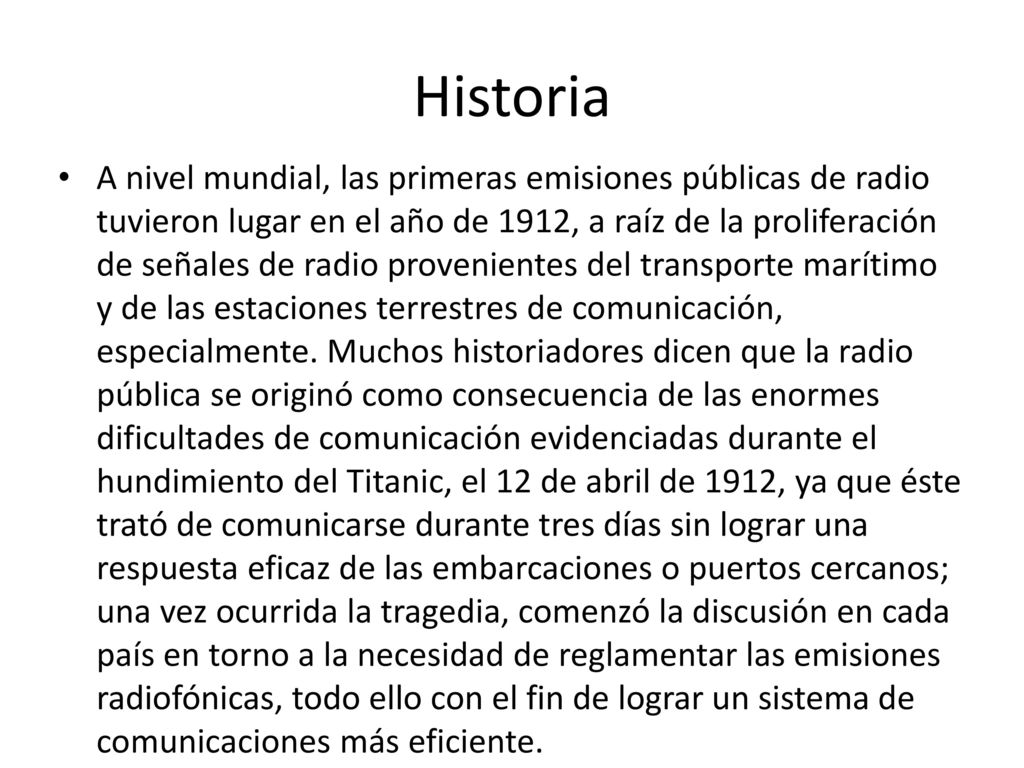 Historia

• A nivel mundial, las primeras emisiones públicas de radio tuvieron lugar en el año de 1912, a raíz de la proliferación de señales de radio provenientes del transporte marítimo y de las estaciones terrestres de comunicación, especialmente. Muchos historiadores dicen que la radio pública se originó como consecuencia de las enormes dificultades de comunicación evidenciadas durante el hundimiento del Titanic, el 12 de abril de 1912, ya que éste trató de comunicarse durante tres días sin lograr una respuesta eficaz de las embarcaciones o puertos cercanos; una vez ocurrida la tragedia, comenzó la discusión en cada país en torno a la necesidad de reglamentar las emisiones radiofónicas, todo ello con el fin de lograr un sistema de comunicaciones más eficiente.